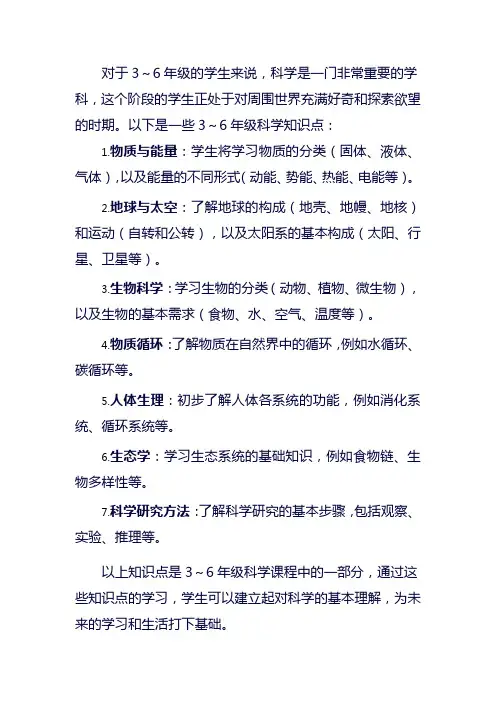 对于 3～6 年级的学生来说，科学是一门非常重要的学科，这个阶段的学生正处于对周围世界充满好奇和探索欲望的时期。以下是一些 3～6 年级科学知识点：

1.物质与能量：学生将学习物质的分类（固体、液体、气体），以及能量的不同形式(动能、势能、热能、电能等)。

2.地球与太空：了解地球的构成（地壳、地幔、地核）和运动（自转和公转），以及太阳系的基本构成（太阳、行星、卫星等）。

3.生物科学：学习生物的分类（动物、植物、微生物），以及生物的基本需求（食物、水、空气、温度等）。

4.物质循环：了解物质在自然界中的循环，例如水循环、碳循环等。

5.人体生理：初步了解人体各系统的功能，例如消化系统、循环系统等。

6.生态学：学习生态系统的基础知识，例如食物链、生物多样性等。

7.科学研究方法：了解科学研究的基本步骤，包括观察、实验、推理等。

以上知识点是 3～6 年级科学课程中的一部分，通过这些知识点的学习，学生可以建立起对科学的基本理解，为未来的学习和生活打下基础。